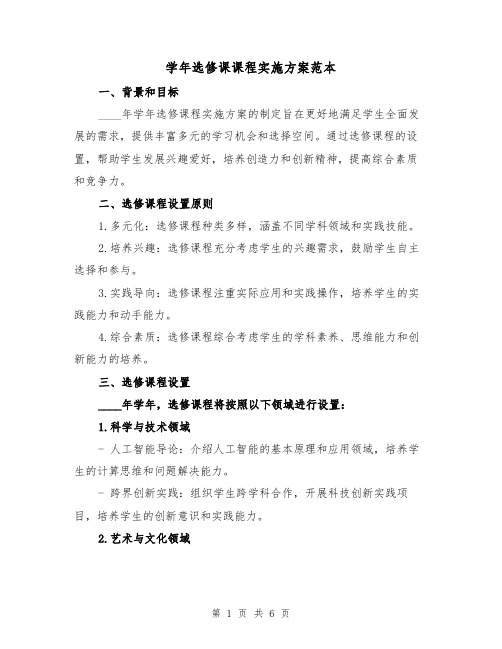 学年选修课课程实施方案范本

一、背景和目标

____年学年选修课程实施方案的制定旨在更好地满足学生全面发展的需求，提供丰富多元的学习机会和选择空间。通过选修课程的设置，帮助学生发展兴趣爱好，培养创造力和创新精神，提高综合素质和竞争力。

二、选修课程设置原则

1.多元化：选修课程种类多样，涵盖不同学科领域和实践技能。

2.培养兴趣：选修课程充分考虑学生的兴趣需求，鼓励学生自主选择和参与。

3.实践导向：选修课程注重实际应用和实践操作，培养学生的实践能力和动手能力。

4.综合素质：选修课程综合考虑学生的学科素养、思维能力和创新能力的培养。

三、选修课程设置

____年学年，选修课程将按照以下领域进行设置：

1.科学与技术领域

- 人工智能导论：介绍人工智能的基本原理和应用领域，培养学生的计算思维和问题解决能力。

- 跨界创新实践：组织学生跨学科合作，开展科技创新实践项目，培养学生的创新意识和实践能力。

2.艺术与文化领域

第 1 页 共 6 页